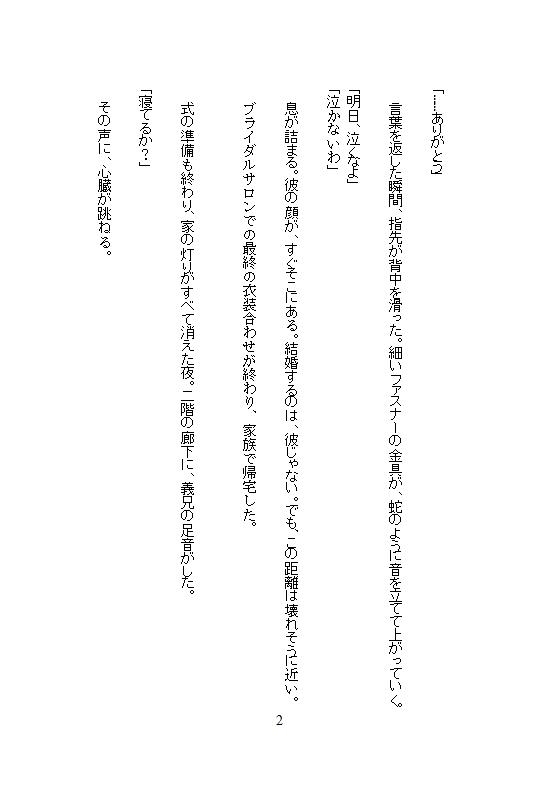 「……ありがとう」

言葉を返した瞬間、指先が背中を滑った。細いファスナーの金具が、蛇のように音を立てて上がっていく。

「明日、泣くなよ」
「泣かないわ」

息が詰まる。彼の顔が、すぐそこにある。結婚するのは、彼じゃない。でも、この距離は壊れそうに近い。

ブライダルサロンでの最終の衣装合わせが終わり、家族で帰宅した。

式の準備も終わり、家の灯りがすべて消えた夜。二階の廊下に、義兄の足音がした。

「寝てるか？」

その声に、心臓が跳ねる。

2